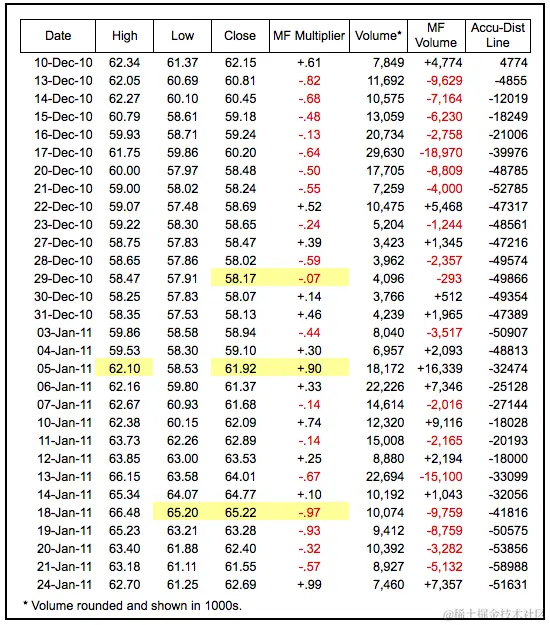 | Date | High | Low | Close | MF Multiplier | Volume* | MF Volume | Accu-Dist Line |
|---|---|---|---|---|---|---|---|
| 10-Dec-10 | 62.34 | 61.37 | 62.15 | +.61 | 7,849 | +4,774 | 4774 |
| 13-Dec-10 | 62.05 | 60.69 | 60.81 | -.82 | 11,692 | -9,629 | -4855 |
| 14-Dec-10 | 62.27 | 60.10 | 60.45 | -.68 | 10,575 | -7,164 | -12019 |
| 15-Dec-10 | 60.79 | 58.61 | 59.18 | -.48 | 13,059 | -6,230 | -18249 |
| 16-Dec-10 | 59.93 | 58.71 | 59.24 | -.13 | 20,734 | -2,758 | -21006 |
| 17-Dec-10 | 61.75 | 59.86 | 60.20 | -.64 | 29,630 | -18,970 | -39976 |
| 20-Dec-10 | 60.00 | 57.97 | 58.48 | -.50 | 17,705 | -8,809 | -48785 |
| 21-Dec-10 | 59.00 | 58.02 | 58.24 | -.55 | 7,259 | -4,000 | -52785 |
| 22-Dec-10 | 59.07 | 57.48 | 58.69 | +.52 | 10,475 | +5,468 | -47317 |
| 23-Dec-10 | 59.22 | 58.30 | 58.65 | -.24 | 5,204 | -1,244 | -48561 |
| 27-Dec-10 | 58.75 | 57.83 | 58.47 | +.39 | 3,423 | +1,345 | -47216 |
| 28-Dec-10 | 58.65 | 57.86 | 58.02 | -.59 | 3,962 | -2,357 | -49574 |
| 29-Dec-10 | 58.47 | 57.91 | 58.17 | -.07 | 4,096 | -293 | -49866 |
| 30-Dec-10 | 58.25 | 57.83 | 58.07 | +.14 | 3,766 | +512 | -49354 |
| 31-Dec-10 | 58.35 | 57.53 | 58.13 | +.46 | 4,239 | +1,965 | -47389 |
| 03-Jan-11 | 59.86 | 58.58 | 58.94 | -.44 | 8,040 | -3,517 | -50907 |
| 04-Jan-11 | 59.53 | 58.30 | 59.10 | +.30 | 6,957 | +2,093 | -48813 |
| 05-Jan-11 | 62.10 | 58.53 | 61.92 | +.90 | 18,172 | +16,339 | -32474 |
| 06-Jan-11 | 62.16 | 59.80 | 61.37 | +.33 | 22,226 | +7,346 | -25128 |
| 07-Jan-11 | 62.67 | 60.93 | 61.68 | -.14 | 14,614 | -2,016 | -27144 |
| 10-Jan-11 | 62.38 | 60.15 | 62.09 | +.74 | 12,320 | +9,116 | -18028 |
| 11-Jan-11 | 63.73 | 62.26 | 62.89 | -.14 | 15,008 | -2,165 | -20193 |
| 12-Jan-11 | 63.85 | 63.00 | 63.53 | +.25 | 8,880 | +2,194 | -18000 |
| 13-Jan-11 | 66.15 | 63.58 | 64.01 | -.67 | 22,694 | -15,100 | -33099 |
| 14-Jan-11 | 65.34 | 64.07 | 64.77 | +.10 | 10,192 | +1,043 | -32056 |
| 18-Jan-11 | 66.48 | 65.20 | 65.22 | -.97 | 10,074 | -9,759 | -41816 |
| 19-Jan-11 | 65.23 | 63.21 | 63.28 | -.93 | 9,412 | -8,759 | -50575 |
| 20-Jan-11 | 63.40 | 61.88 | 62.40 | -.32 | 10,392 | -3,282 | -53856 |
| 21-Jan-11 | 63.18 | 61.11 | 61.55 | -.57 | 8,927 | -5,132 | -58988 |
| 24-Jan-11 | 62.70 | 61.25 | 62.69 | +.99 | 7,460 | +7,357 | -51631 |

* Volume rounded and shown in 1000s.

@稀土掘金技术社区